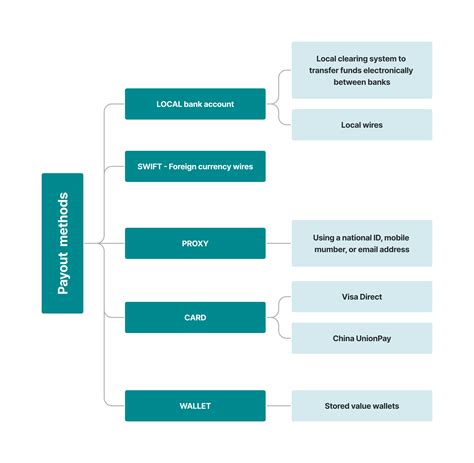 Payout methods

LOCAL bank account

Local clearing system to transfer funds electronically between banks

Local wires

SWIFT - Foreign currency wires

PROXY

Using a national ID, mobile mumber, or email address

CARD

Visa Direct

China UnionPay

WALLET

Stored value wallets